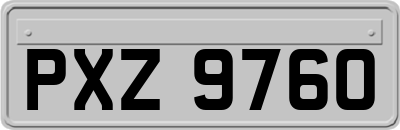 PXZ 9760